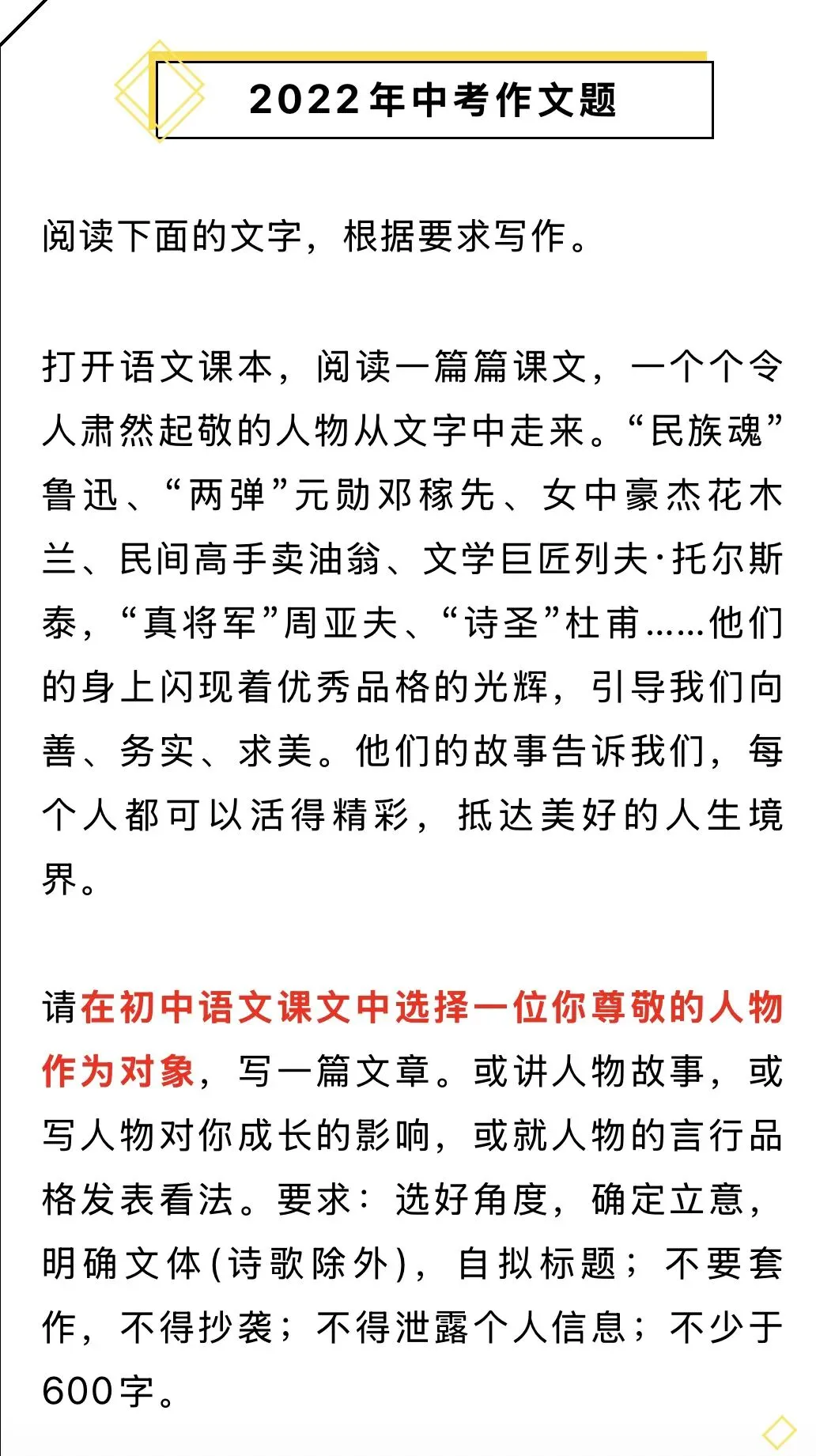 2022年中考作文题

阅读下面的文字，根据要求写作。

打开语文课本，阅读一篇篇课文，一个个令人肃然起敬的人物从文字中走来。“民族魂”鲁迅、“两弹”元勋邓稼先、女中豪杰花木兰、民间高手卖油翁、文学巨匠列夫·托尔斯泰，“真将军”周亚夫、“诗圣”杜甫……他们的身上闪现着优秀品格的光辉，引导我们向善、务实、求美。他们的故事告诉我们，每个人都可以活得精彩，抵达美好的人生境界。

请在初中语文课文中选择一位你尊敬的人物作为对象，写一篇文章。或讲人物故事，或写人物对你成长的影响，或就人物的言行品格发表看法。要求：选好角度，确定立意，明确文体（诗歌除外），自拟标题；不要套作，不得抄袭；不得泄露个人信息；不少于600字。